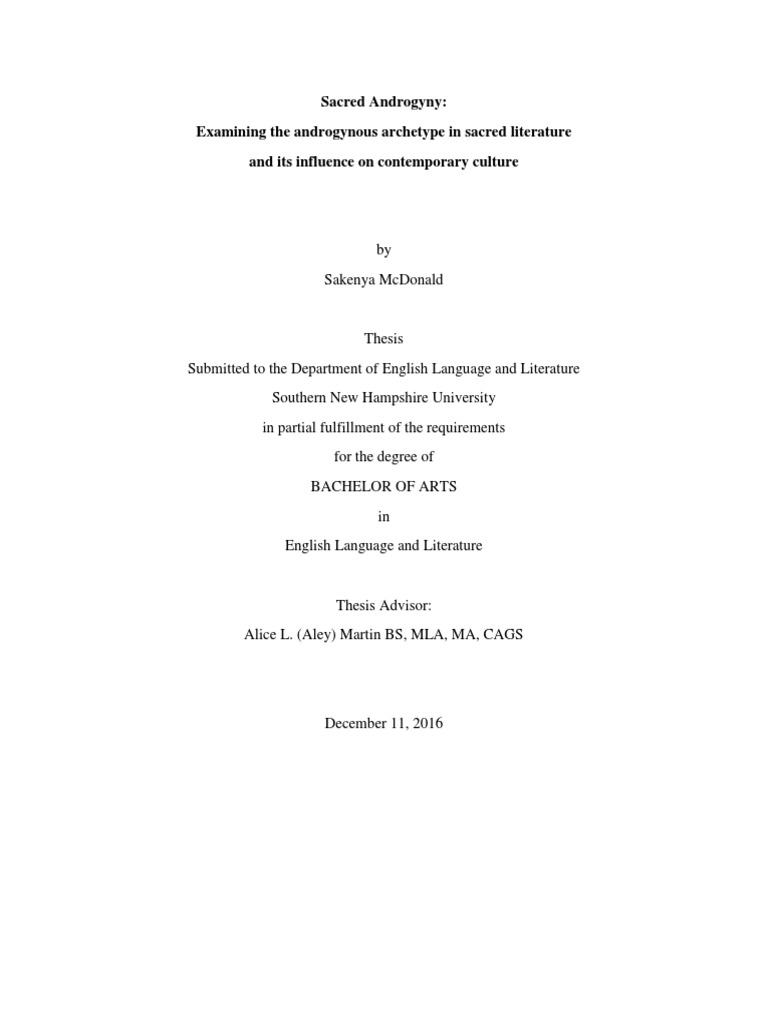 Sacred Androgyny:

Examining the androgynous archetype in sacred literature and its influence on contemporary culture

by

Sakenya McDonald

Thesis

Submitted to the Department of English Language and Literature

Southern New Hampshire University

in partial fulfillment of the requirements

for the degree of

BACHELOR OF ARTS

in

English Language and Literature

Thesis Advisor:

Alice L. (Aley) Martin BS, MLA, MA, CAGS

December 11, 2016